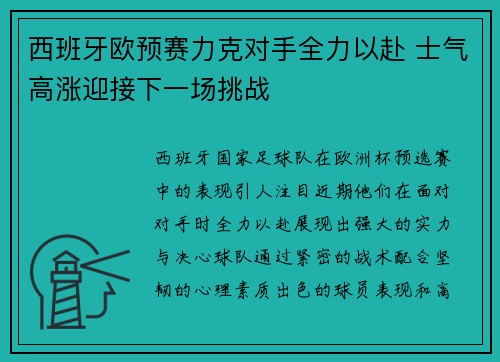 西班牙欧预赛力克对手全力以赴 士气高涨迎接下一场挑战

西班牙国家足球队在欧洲杯预选赛中的表现引人注目近期他们在面对对手时全力以赴展现出强大的实力与决心球队通过紧密的战术配合坚韧的心理素质出色的球员表现和高